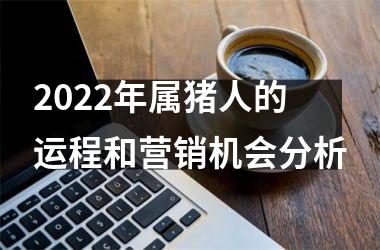 2022年属猪人的
运程和营销机会分析